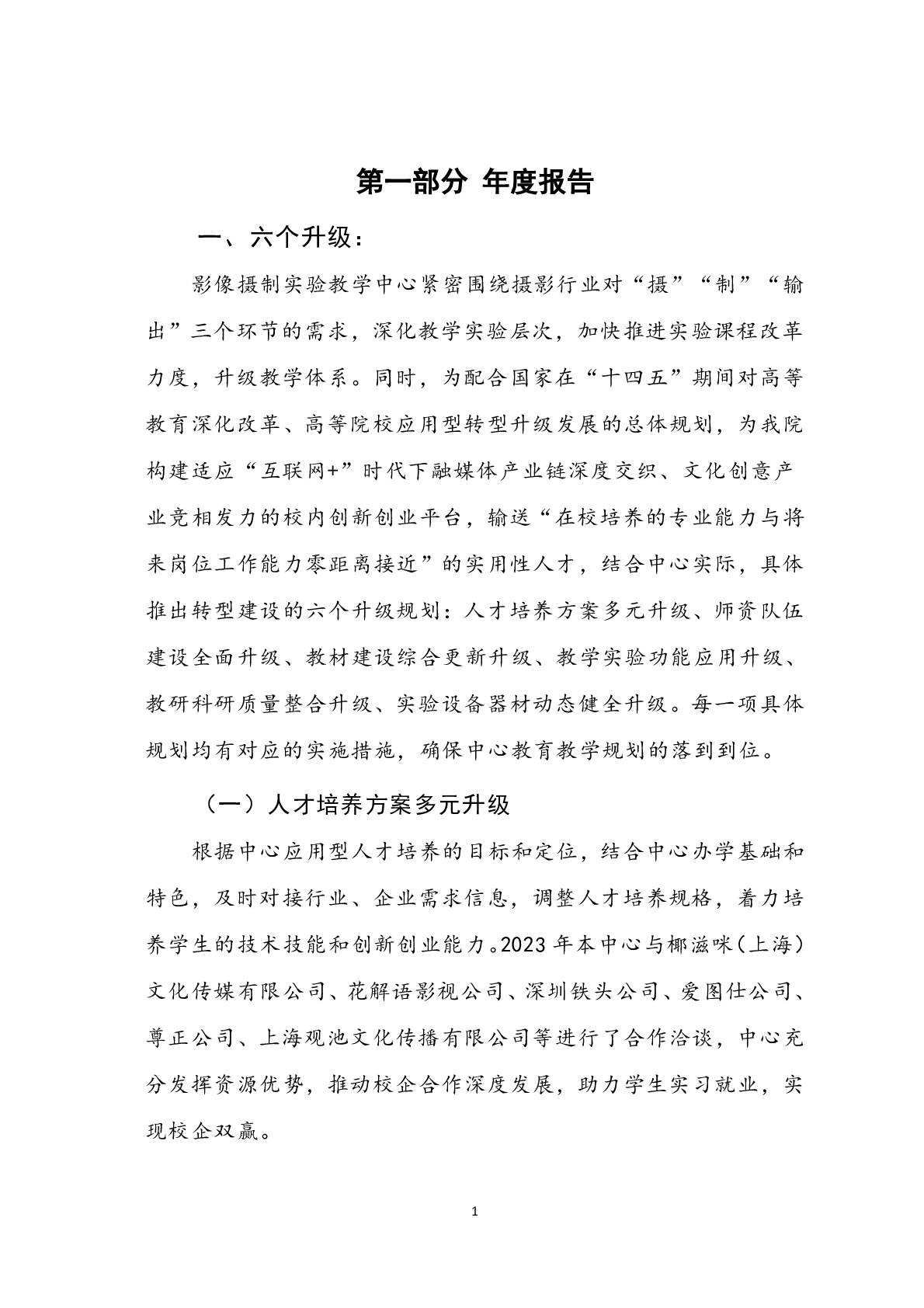 第一部分 年度报告

一、六个升级：

影像摄制实验教学中心紧密围绕摄影行业对“摄”“制”“输出”三个环节的需求，深化教学实验层次，加快推进实验课程改革力度，升级教学体系。同时，为配合国家在“十四五”期间对高等教育深化改革、高等院校应用型转型升级发展的总体规划，为我院构建适应“互联网+”时代下融媒体产业链深度交织、文化创意产业竞相发力的校内创新创业平台，输送“在校培养的专业能力与将来岗位工作能力零距离接近”的实用性人才，结合中心实际，具体推出转型建设的六个升级规划：人才培养方案多元升级、师资队伍建设全面升级、教材建设综合更新升级、教学实验功能应用升级、教研科研质量整合升级、实验设备器材动态健全升级。每一项具体规划均有对应的实施措施，确保中心教育教学规划的落到到位。

（一）人才培养方案多元升级

根据中心应用型人才培养的目标和定位，结合中心办学基础和特色，及时对接行业、企业需求信息，调整人才培养规格，着力培养学生的技术技能和创新创业能力。2023 年本中心与椰滋咪（上海）文化传媒有限公司、花解语影视公司、深圳铁头公司、爱图仕公司、尊正公司、上海观池文化传播有限公司等进行了合作洽谈，中心充分发挥资源优势，推动校企合作深度发展，助力学生实习就业，实现校企双赢。

1